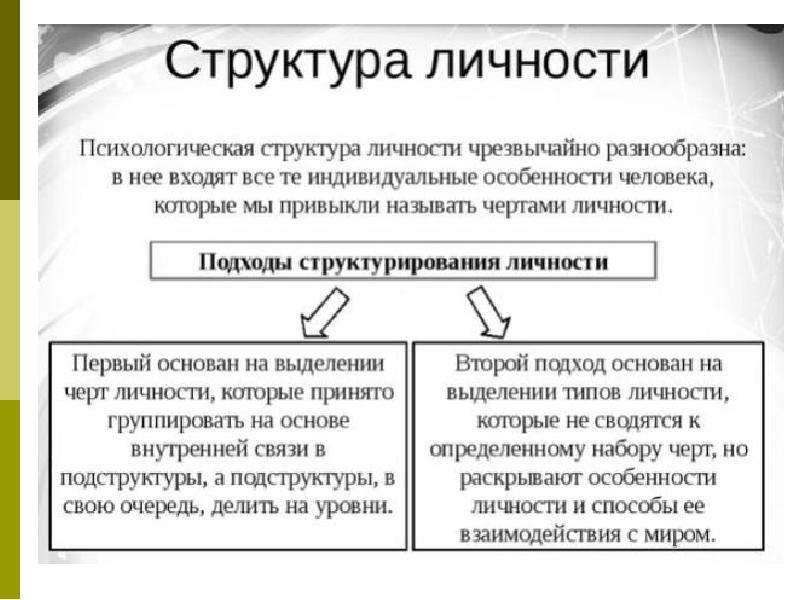 Структура личности

Психологическая структура личности чрезвычайно разнообразна: в нее входят все те индивидуальные особенности человека, которые мы привыкли называть чертами личности.

Подходы структурирования личности

Первый основан на выделении черт личности, которые принято группировать на основе внутренней связи в подструктуры, а подструктуры, в свою очередь, делить на уровни.

Второй подход основан на выделении типов личности, которые не сводятся к определенному набору черт, но раскрывают особенности личности и способы ее взаимодействия с миром.